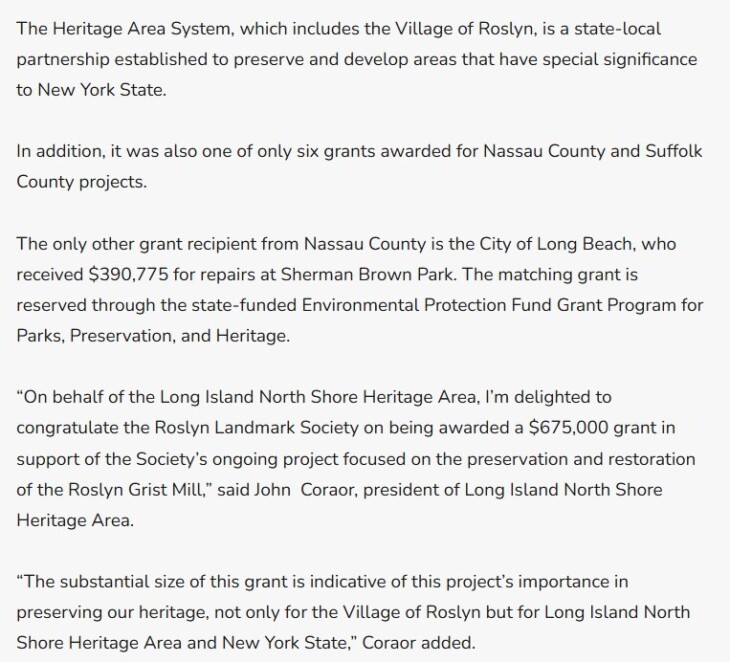 The Heritage Area System, which includes the Village of Roslyn, is a state-local partnership established to preserve and develop areas that have special significance to New York State.

In addition, it was also one of only six grants awarded for Nassau County and Suffolk County projects.

The only other grant recipient from Nassau County is the City of Long Beach, who received \$390,775 for repairs at Sherman Brown Park. The matching grant is reserved through the state-funded Environmental Protection Fund Grant Program for Parks, Preservation, and Heritage.

“On behalf of the Long Island North Shore Heritage Area, I’m delighted to congratulate the Roslyn Landmark Society on being awarded a \$675,000 grant in support of the Society’s ongoing project focused on the preservation and restoration of the Roslyn Grist Mill,” said John Coraor, president of Long Island North Shore Heritage Area.

“The substantial size of this grant is indicative of this project’s importance in preserving our heritage, not only for the Village of Roslyn but for Long Island North Shore Heritage Area and New York State,” Coraor added.